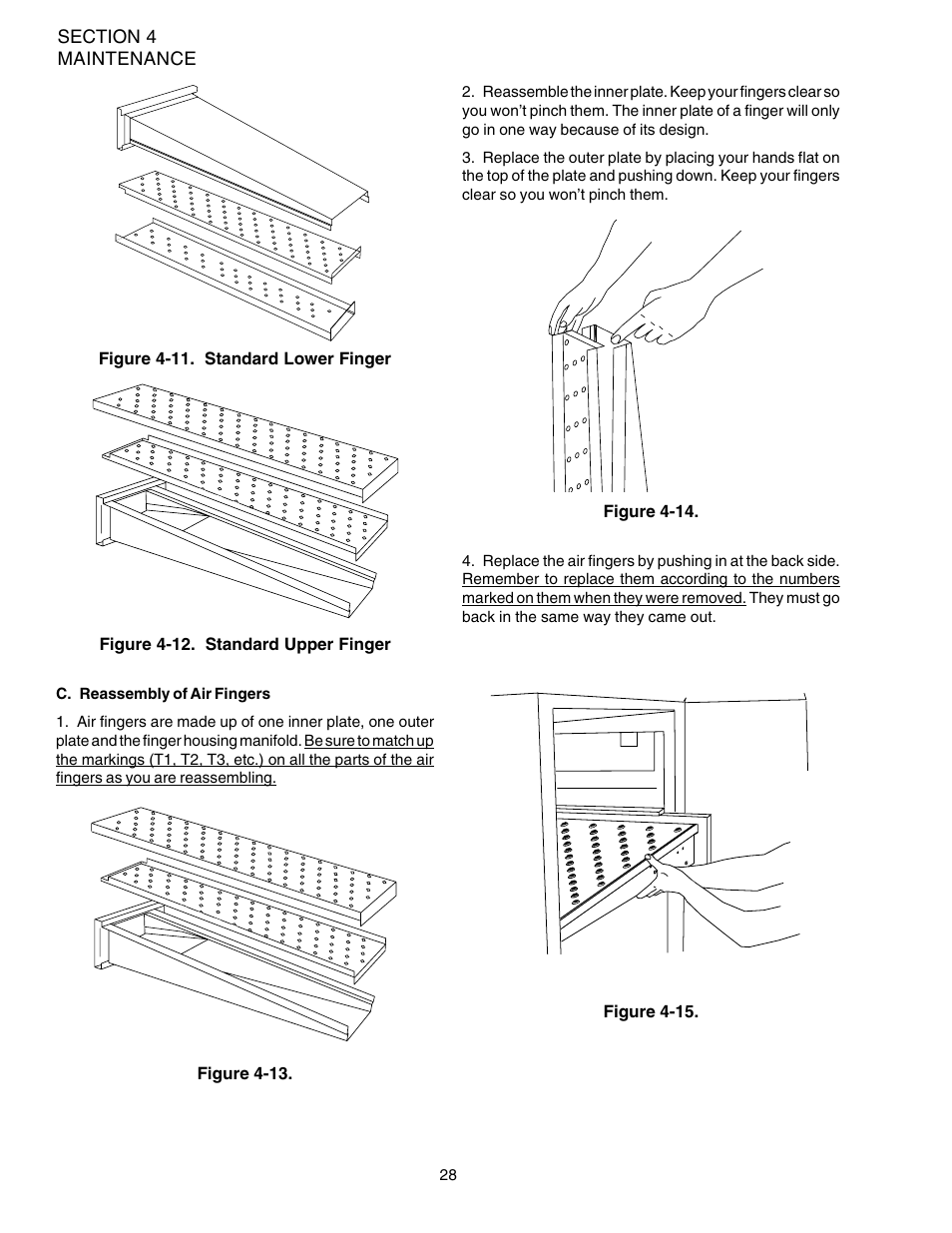 SECTION 4
MAINTENANCE

Figure 4-11. Standard Lower Finger

Figure 4-12. Standard Upper Finger

C. Reassembly of Air Fingers

1. Air fingers are made up of one inner plate, one outer plate and the finger housing manifold. Be sure to match up the markings (T1, T2, T3, etc.) on all the parts of the air fingers as you are reassembling.

Figure 4-13.

2. Reassemble the inner plate. Keep your fingers clear so you won't pinch them. The inner plate of a finger will only go in one way because of its design.

3. Replace the outer plate by placing your hands flat on the top of the plate and pushing down. Keep your fingers clear so you won't pinch them.

Figure 4-14.

4. Replace the air fingers by pushing in at the back side. Remember to replace them according to the numbers marked on them when they were removed. They must go back in the same way they came out.

Figure 4-15.

28